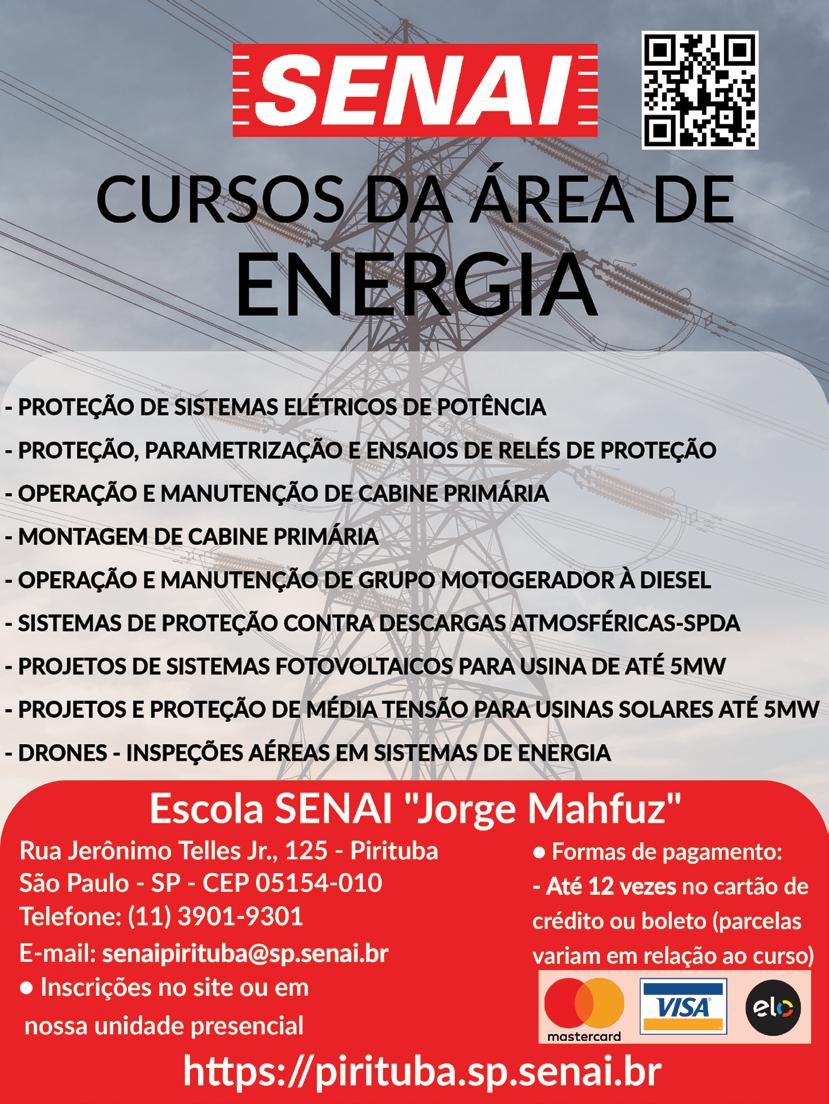 SENAI

CURSOS DA ÁREA DE
ENERGIA

- PROTEÇÃO DE SISTEMAS ELÉTRICOS DE POTÊNCIA
- PROTEÇÃO, PARAMETRIZAÇÃO E ENSAIOS DE RELÉS DE PROTEÇÃO
- OPERAÇÃO E MANUTENÇÃO DE CABINE PRIMÁRIA
- MONTAGEM DE CABINE PRIMÁRIA
- OPERAÇÃO E MANUTENÇÃO DE GRUPO MOTOGERADOR À DIESEL
- SISTEMAS DE PROTEÇÃO CONTRA DESCARGAS ATMOSFÉRICAS-SPDA
- PROJETOS DE SISTEMAS FOTOVOLTAICOS PARA USINA DE ATÉ 5MW
- PROJETOS E PROTEÇÃO DE MÉDIA TENSÃO PARA USINAS SOLARES ATÉ 5MW
- DRONES - INSPEÇÕES AÉREAS EM SISTEMAS DE ENERGIA

Escola SENAI "Jorge Mahfuz"

Rua Jerônimo Telles Jr., 125 - Pirituba
São Paulo - SP - CEP 05154-010
Telefone: (11) 3901-9301
E-mail: senaipirituba@sp.senai.br
• Inscrições no site ou em nossa unidade presencial

• Formas de pagamento:
- Até 12 vezes no cartão de crédito ou boleto (parcelas variam em relação ao curso)

mastercard
VISA
elo

https://pirituba.sp.senai.br